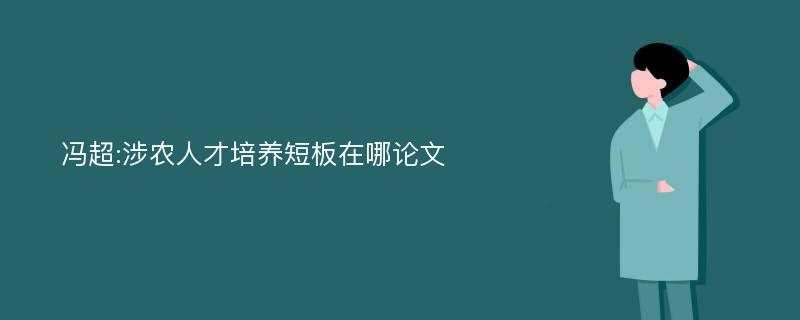 冯超:涉农人才培养短板在哪论文